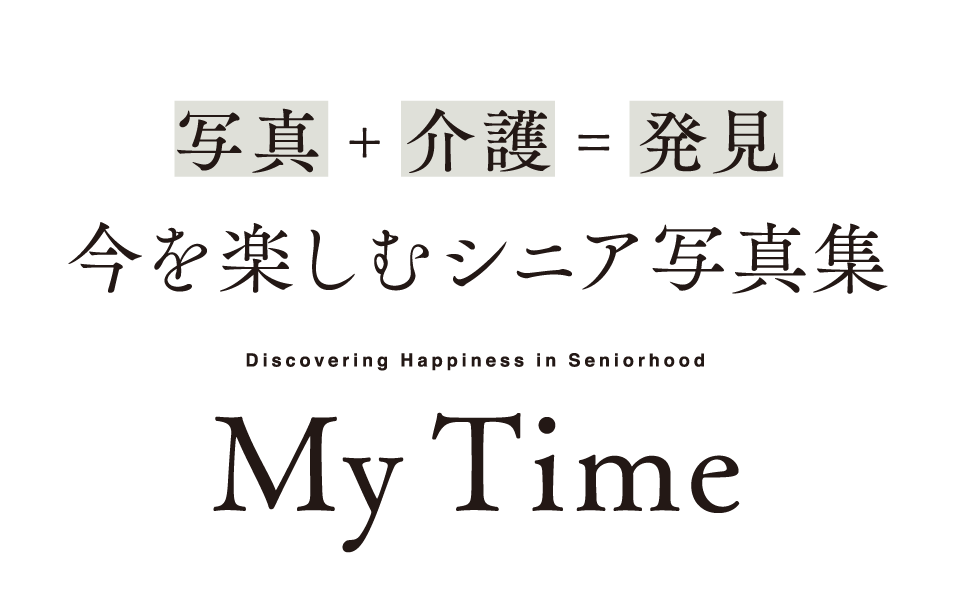 写真 + 介護 = 発見

今を楽しむシニア写真集

Discovering Happiness in Seniorhood

My Time